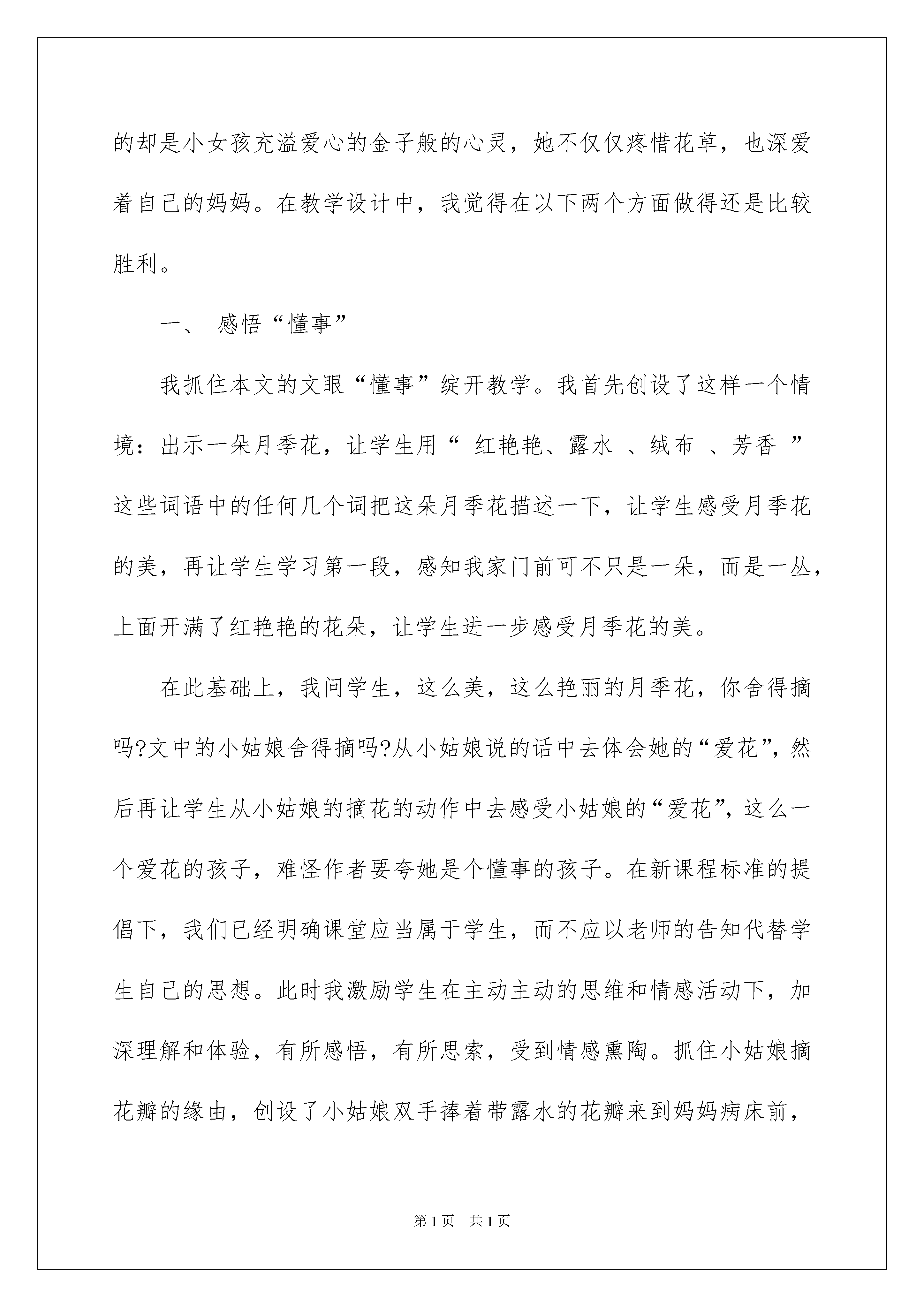 的却是小女孩充溢爱心的金子般的心灵，她不仅仅疼惜花草，也深爱着自己的妈妈。在教学设计中，我觉得在以下两个方面做得还是比较胜利。

一、 感悟“懂事”

我抓住本文的文眼“懂事”绽开教学。我首先创设了这样一个情境：出示一朵月季花，让学生用“ 红艳艳、露水 、绒布 、芳香 ”这些词语中的任何几个词把这朵月季花描述一下，让学生感受月季花的美，再让学生学习第一段，感知我家门前可不只是一朵，而是一丛，上面开满了红艳艳的花朵，让学生进一步感受月季花的美。

在此基础上，我问学生，这么美，这么艳丽的月季花，你舍得摘吗?文中的小姑娘舍得摘吗?从小姑娘说的话中去体会她的“爱花”，然后再让学生从小姑娘的摘花的动作中去感受小姑娘的“爱花”，这么一个爱花的孩子，难怪作者要夸她是个懂事的孩子。在新课程标准的提倡下，我们已经明确课堂应当属于学生，而不应以老师的告知代替学生自己的思想。此时我激励学生在主动主动的思维和情感活动下，加深理解和体验，有所感悟，有所思索，受到情感熏陶。抓住小姑娘摘花瓣的缘由，创设了小姑娘双手捧着带露水的花瓣来到妈妈病床前，

第1页 共1页